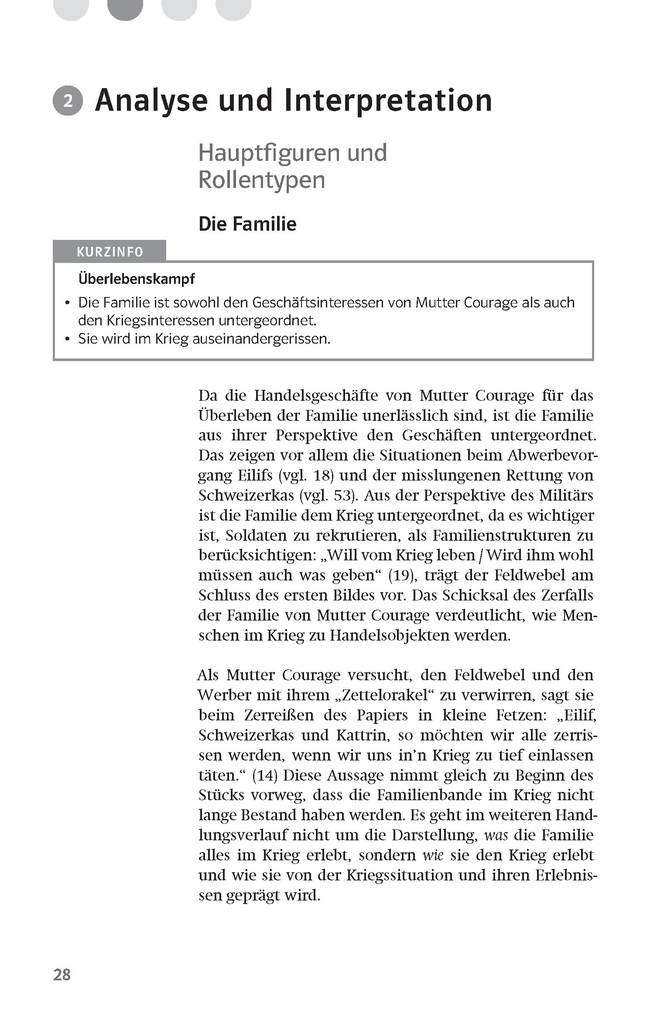 2 Analyse und Interpretation

Hauptfiguren und Rollentypen

Die Familie

KURZINFO

Überlebenskampf

• Die Familie ist sowohl den Geschäftsinteressen von Mutter Courage als auch den Kriegsinteressen untergeordnet.
• Sie wird im Krieg auseinandergerissen.

Da die Handelsgeschäfte von Mutter Courage für das Überleben der Familie unerlässlich sind, ist die Familie aus ihrer Perspektive den Geschäften untergeordnet. Das zeigen vor allem die Situationen beim Abwerbevorgang Eilifs (vgl. 18) und der misslungenen Rettung von Schweizerkas (vgl. 53). Aus der Perspektive des Militärs ist die Familie dem Krieg untergeordnet, da es wichtiger ist, Soldaten zu rekrutieren, als Familienstrukturen zu berücksichtigen: „Will vom Krieg leben / Wird ihm wohl müssen auch was geben“ (19), trägt der Feldwebel am Schluss des ersten Bildes vor. Das Schicksal des Zerfalls der Familie von Mutter Courage verdeutlicht, wie Menschen im Krieg zu Handelsobjekten werden.

Als Mutter Courage versucht, den Feldwebel und den Werber mit ihrem „Zettelorakel“ zu verwirren, sagt sie beim Zerreißen des Papiers in kleine Fetzen: „Eilif, Schweizerkas und Kattrin, so möchten wir alle zerrissen werden, wenn wir uns in'n Krieg zu tief einlassen täten.“ (14) Diese Aussage nimmt gleich zu Beginn des Stücks vorweg, dass die Familienbande im Krieg nicht lange Bestand haben werden. Es geht im weiteren Handlungsverlauf nicht um die Darstellung, was die Familie alles im Krieg erlebt, sondern wie sie den Krieg erlebt und wie sie von der Kriegssituation und ihren Erlebnissen geprägt wird.

28